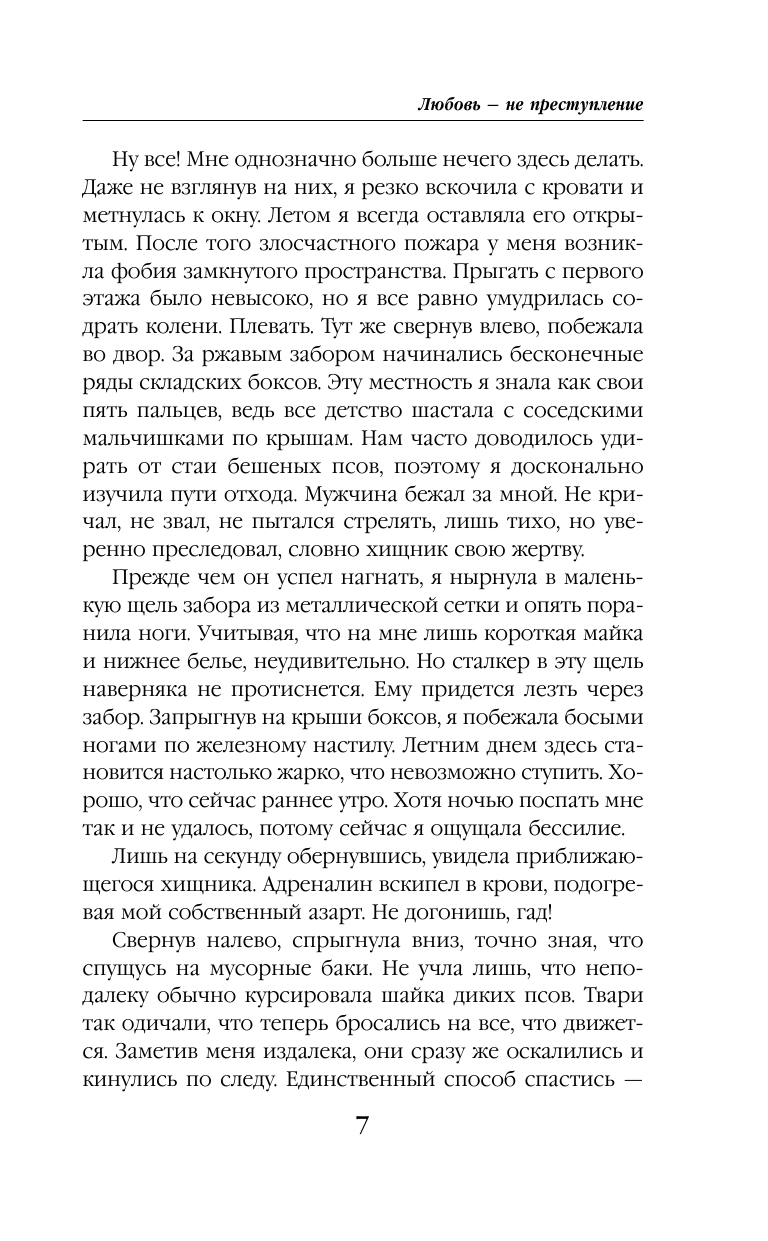 Любовь – не преступление

Ну все! Мне однозначно больше нечего здесь делать. Даже не взглянув на них, я резко вскочила с кровати и метнулась к окну. Летом я всегда оставляла его открытым. После того злосчастного пожара у меня возникла фобия замкнутого пространства. Прыгать с первого этажа было невысоко, но я все равно умудрилась содрать колени. Плевать. Тут же свернув влево, побежала во двор. За ржавым забором начинались бесконечные ряды складских боксов. Эту местность я знала как свои пять пальцев, ведь все детство шастала с соседскими мальчишками по крышам. Нам часто доводилось удирать от стаи бешеных псов, поэтому я досконально изучила пути отхода. Мужчина бежал за мной. Не кричал, не звал, не пытался стрелять, лишь тихо, но уверенно преследовал, словно хищник свою жертву.

Прежде чем он успел нагнать, я нырнула в маленькую щель забора из металлической сетки и опять поранила ноги. Учитывая, что на мне лишь короткая майка и нижнее белье, неудивительно. Но сталкер в эту щель наверняка не протиснется. Ему придется лезть через забор. Запрыгнув на крыши боксов, я побежала босыми ногами по железному настилу. Летним днем здесь становится настолько жарко, что невозможно ступить. Хорошо, что сейчас раннее утро. Хотя ночью поспать мне так и не удалось, потому сейчас я ощущала бессилие.

Лишь на секунду обернувшись, увидела приближающегося хищника. Адреналин вскипел в крови, подогревая мой собственный азарт. Не догонишь, гад!

Свернув налево, спрыгнула вниз, точно зная, что спущусь на мусорные баки. Не учла лишь, что неподалеку обычно курсировала шайка диких псов. Твари так одичали, что теперь бросались на все, что движется. Заметив меня издалека, они сразу же оскалились и кинулись по следу. Единственный способ спастись —

7